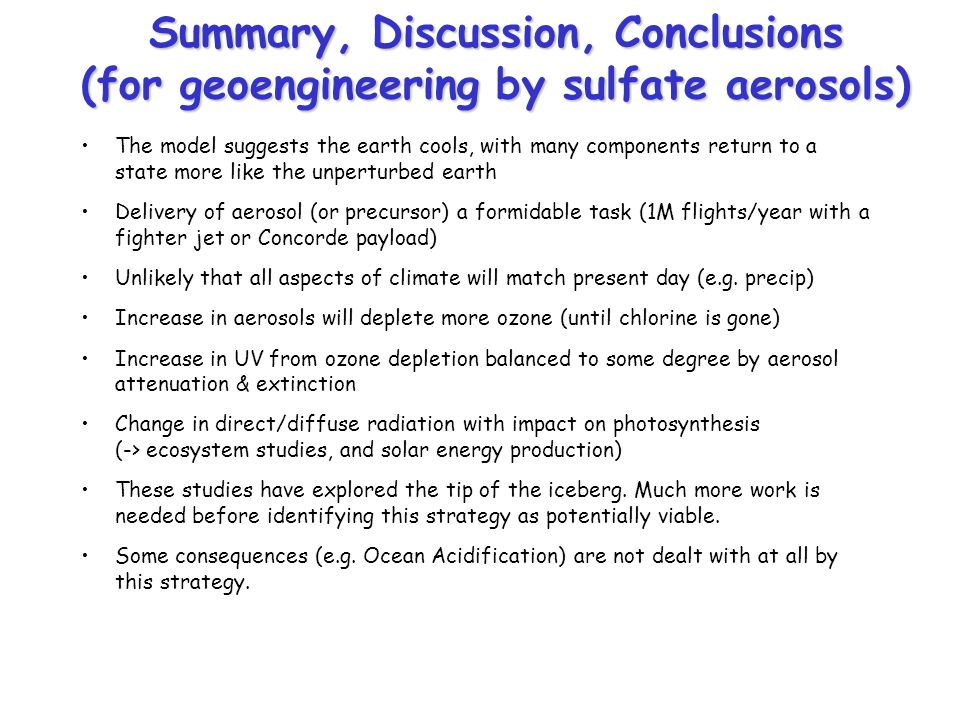 Summary, Discussion, Conclusions (for geoengineering by sulfate aerosols)

• The model suggests the earth cools, with many components return to a state more like the unperturbed earth

• Delivery of aerosol (or precursor) a formidable task (1M flights/year with a fighter jet or Concorde payload)

• Unlikely that all aspects of climate will match present day (e.g. precip)

• Increase in aerosols will deplete more ozone (until chlorine is gone)

• Increase in UV from ozone depletion balanced to some degree by aerosol attenuation & extinction

• Change in direct/diffuse radiation with impact on photosynthesis (-> ecosystem studies, and solar energy production)

• These studies have explored the tip of the iceberg. Much more work is needed before identifying this strategy as potentially viable.

• Some consequences (e.g. Ocean Acidification) are not dealt with at all by this strategy.